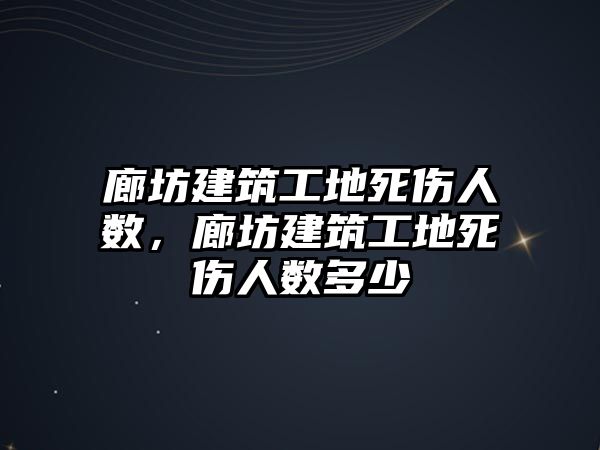 廊坊建筑工地死伤人数，廊坊建筑工地死伤人数多少